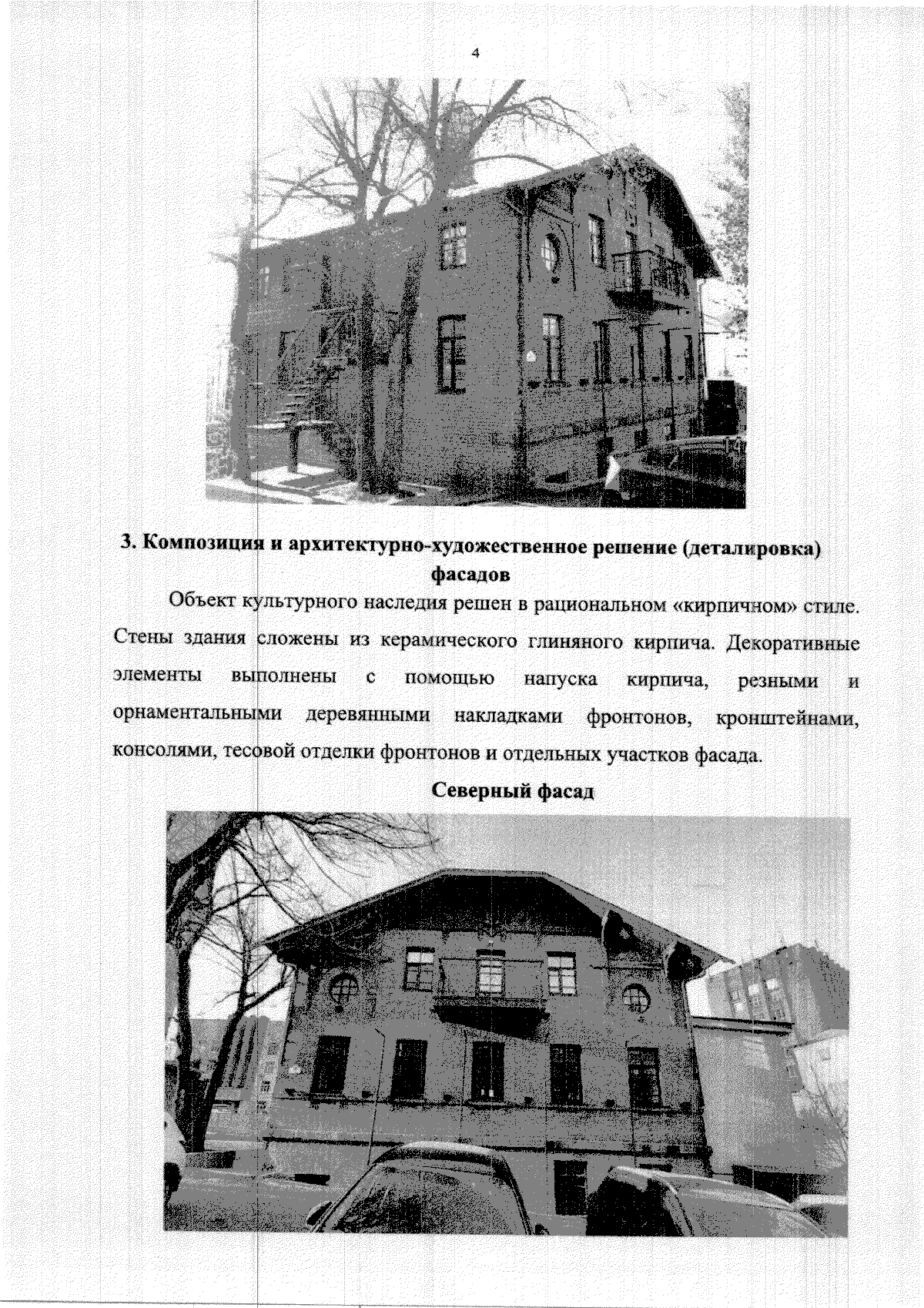 4

3. Композиция и архитектурно-художественное решение (деталировка) фасадов

Объект культурного наследия решен в рациональном «кирпичном» стиле. Стены здания сложены из керамического глиняного кирпича. Декоративные элементы выполнены с помощью напуска кирпича, резными и орнаментальными деревянными накладками фронтонов, кронштейнами, консолями, тесовой отделки фронтонов и отдельных участков фасада.

Северный фасад